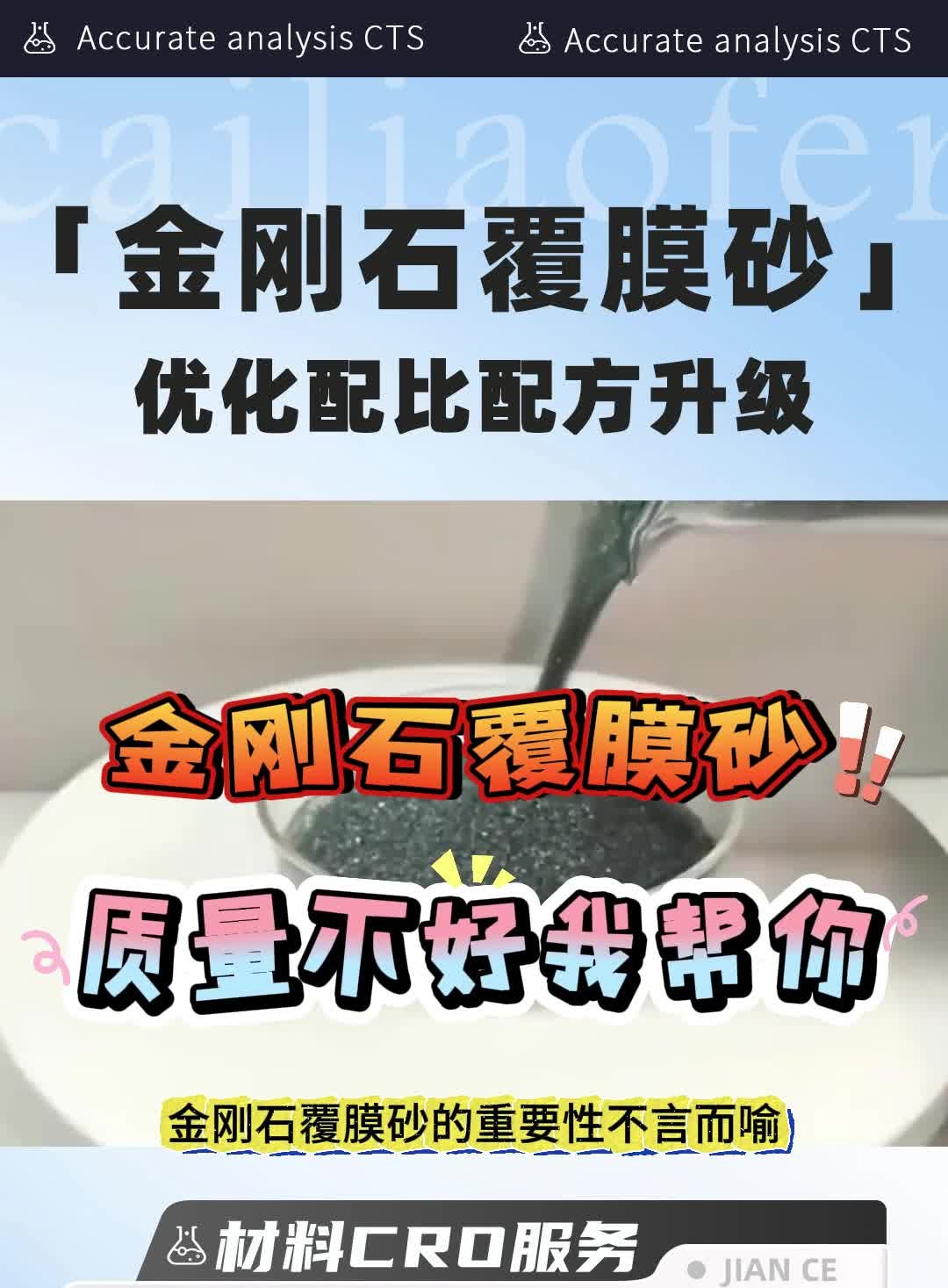 Accurate analysis CTS Accurate analysis CTS

cailiaofen

「金刚石覆膜砂」
优化配比配方升级

金刚石覆膜砂!!

质量不好我帮你

金刚石覆膜砂的重要性不言而喻

材料CRO服务

JIAN CE